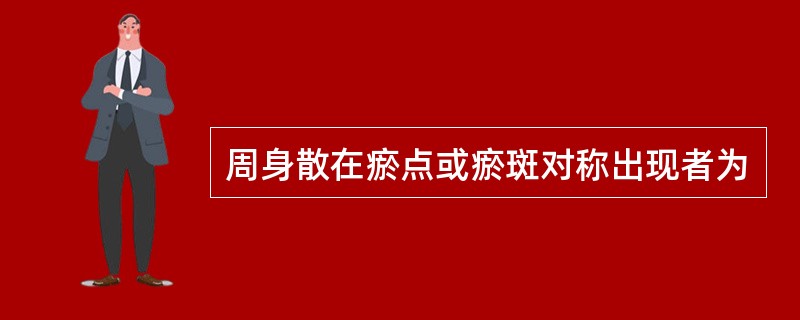 周身散在瘀点或瘀斑对称出现者为